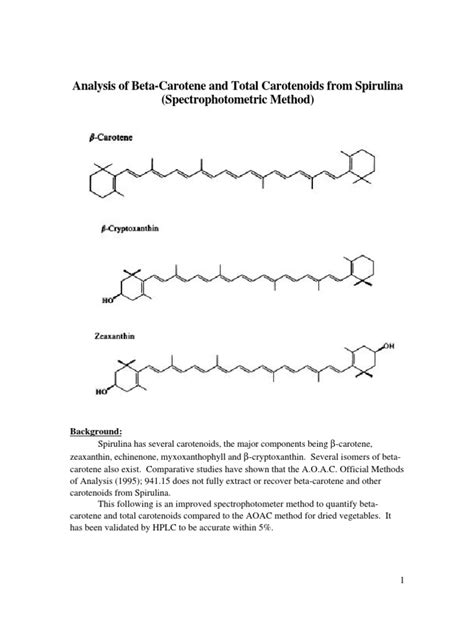 Analysis of Beta-Carotene and Total Carotenoids from Spirulina (Spectrophotometric Method)

β-Carotene

β-Cryptoxanthin

HO

Zeaxanthin

OH

HO

Background:

Spirulina has several carotenoids, the major components being β-carotene, zeaxanthin, echinenone, myxoxanthophyll and β-cryptoxanthin. Several isomers of beta-carotene also exist. Comparative studies have shown that the A.O.A.C. Official Methods of Analysis (1995); 941.15 does not fully extract or recover beta-carotene and other carotenoids from Spirulina.

This following is an improved spectrophotometer method to quantify beta-carotene and total carotenoids compared to the AOAC method for dried vegetables. It has been validated by HPLC to be accurate within 5%.

1